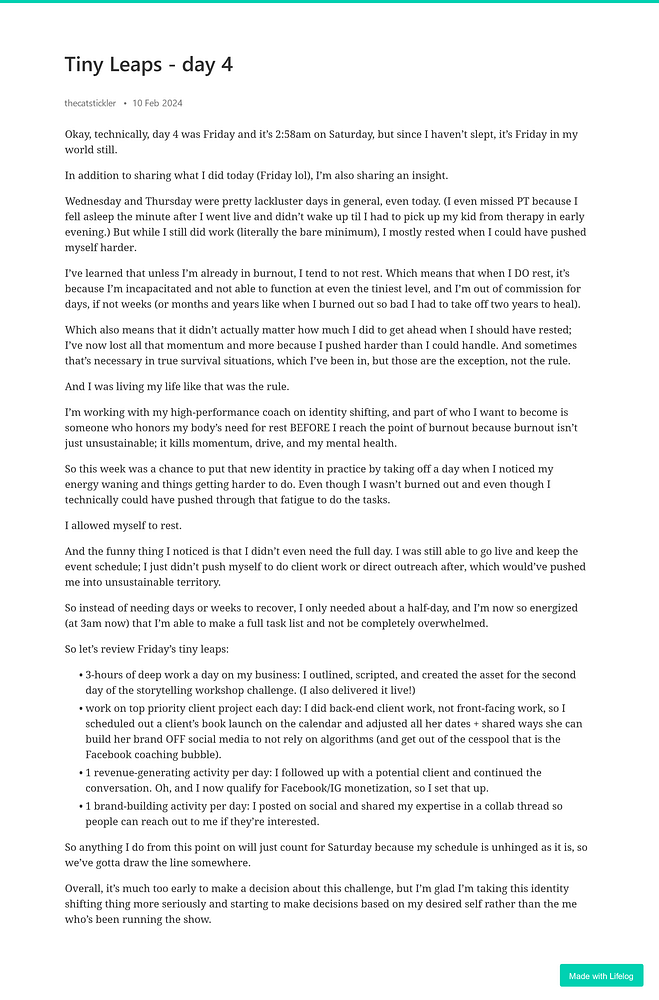 Tiny Leaps - day 4

thecatstickler • 10 Feb 2024

Okay, technically, day 4 was Friday and it's 2:58am on Saturday, but since I haven't slept, it's Friday in my world still.

In addition to sharing what I did today (Friday lol), I'm also sharing an insight.

Wednesday and Thursday were pretty lackluster days in general, even today. (I even missed PT because I fell asleep the minute after I went live and didn't wake up til I had to pick up my kid from therapy in early evening.) But while I still did work (literally the bare minimum), I mostly rested when I could have pushed myself harder.

I've learned that unless I'm already in burnout, I tend to not rest. Which means that when I DO rest, it's because I'm incapacitated and not able to function at even the tiniest level, and I'm out of commission for days, if not weeks (or months and years like when I burned out so bad I had to take off two years to heal).

Which also means that it didn't actually matter how much I did to get ahead when I should have rested; I've now lost all that momentum and more because I pushed harder than I could handle. And sometimes that's necessary in true survival situations, which I've been in, but those are the exception, not the rule.

And I was living my life like that was the rule.

I'm working with my high-performance coach on identity shifting, and part of who I want to become is someone who honors my body's need for rest BEFORE I reach the point of burnout because burnout isn't just unsustainable; it kills momentum, drive, and my mental health.

So this week was a chance to put that new identity in practice by taking off a day when I noticed my energy waning and things getting harder to do. Even though I wasn't burned out and even though I technically could have pushed through that fatigue to do the tasks.

I allowed myself to rest.

And the funny thing I noticed is that I didn't even need the full day. I was still able to go live and keep the event schedule; I just didn't push myself to do client work or direct outreach after, which would've pushed me into unsustainable territory.

So instead of needing days or weeks to recover, I only needed about a half-day, and I'm now so energized (at 3am now) that I'm able to make a full task list and not be completely overwhelmed.

So let's review Friday's tiny leaps:

• 3-hours of deep work a day on my business: I outlined, scripted, and created the asset for the second day of the storytelling workshop challenge. (I also delivered it live!)
• work on top priority client project each day: I did back-end client work, not front-facing work, so I scheduled out a client's book launch on the calendar and adjusted all her dates + shared ways she can build her brand OFF social media to not rely on algorithms (and get out of the cesspool that is the Facebook coaching bubble).
• 1 revenue-generating activity per day: I followed up with a potential client and continued the conversation. Oh, and I now qualify for Facebook/IG monetization, so I set that up.
• 1 brand-building activity per day: I posted on social and shared my expertise in a collab thread so people can reach out to me if they're interested.

So anything I do from this point on will just count for Saturday because my schedule is unhinged as it is, so we've gotta draw the line somewhere.

Overall, it's much too early to make a decision about this challenge, but I'm glad I'm taking this identity shifting thing more seriously and starting to make decisions based on my desired self rather than the me who's been running the show.

Made with Lifelog